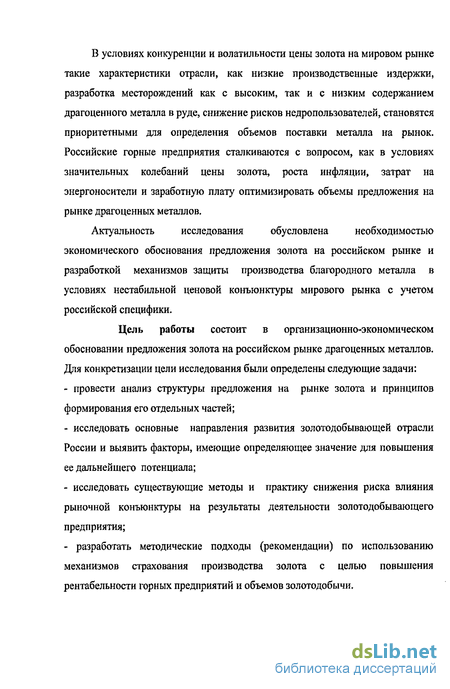 В условиях конкуренции и волатильности цены золота на мировом рынке такие характеристики отрасли, как низкие производственные издержки, разработка месторождений как с высоким, так и с низким содержанием драгоценного металла в руде, снижение рисков недропользователей, становятся приоритетными для определения объемов поставки металла на рынок. Российские горные предприятия сталкиваются с вопросом, как в условиях значительных колебаний цены золота, роста инфляции, затрат на энергоносители и заработную плату оптимизировать объемы предложения на рынке драгоценных металлов.

Актуальность исследования обусловлена необходимостью экономического обоснования предложения золота на российском рынке и разработкой механизмов защиты производства благородного металла в условиях нестабильной ценовой конъюнктуры мирового рынка с учетом российской специфики.

Цель работы состоит в организационно-экономическом обосновании предложения золота на российском рынке драгоценных металлов. Для конкретизации цели исследования были определены следующие задачи:

- провести анализ структуры предложения на рынке золота и принципов формирования его отдельных частей;

- исследовать основные направления развития золотодобывающей отрасли России и выявить факторы, имеющие определяющее значение для повышения ее дальнейшего потенциала;

- исследовать существующие методы и практику снижения риска влияния рыночной конъюнктуры на результаты деятельности золотодобывающего предприятия;

- разработать методические подходы (рекомендации) по использованию механизмов страхования производства золота с целью повышения рентабельности горных предприятий и объемов золотодобычи.

dsLib.net
библиотека диссертаций